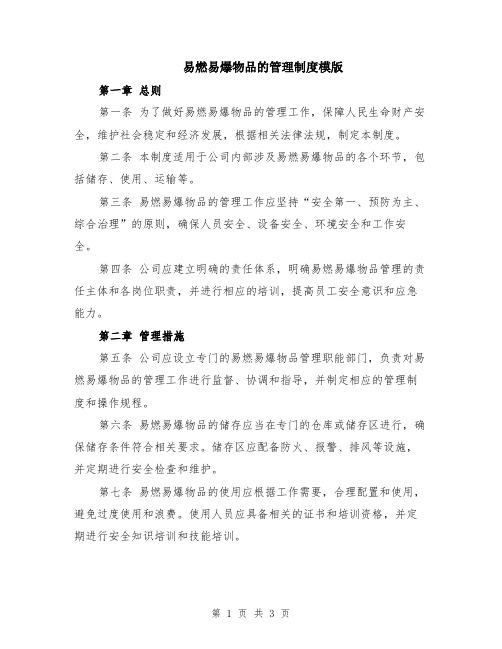 易燃易爆物品的管理制度模版

第一章 总则

第一条 为了做好易燃易爆物品的管理工作，保障人民生命财产安全，维护社会稳定和经济发展，根据相关法律法规，制定本制度。

第二条 本制度适用于公司内部涉及易燃易爆物品的各个环节，包括储存、使用、运输等。

第三条 易燃易爆物品的管理工作应坚持“安全第一、预防为主、综合治理”的原则，确保人员安全、设备安全、环境安全和工作安全。

第四条 公司应建立明确的责任体系，明确易燃易爆物品管理的责任主体和各岗位职责，并进行相应的培训，提高员工安全意识和应急能力。

第二章 管理措施

第五条 公司应设立专门的易燃易爆物品管理职能部门，负责对易燃易爆物品的管理工作进行监督、协调和指导，并制定相应的管理制度和操作规程。

第六条 易燃易爆物品的储存应当在专门的仓库或储存区进行，确保储存条件符合相关要求。储存区应配备防火、报警、排风等设施，并定期进行安全检查和维护。

第七条 易燃易爆物品的使用应根据工作需要，合理配置和使用，避免过度使用和浪费。使用人员应具备相关的证书和培训资格，并定期进行安全知识培训和技能培训。

第 1 页 共 3 页